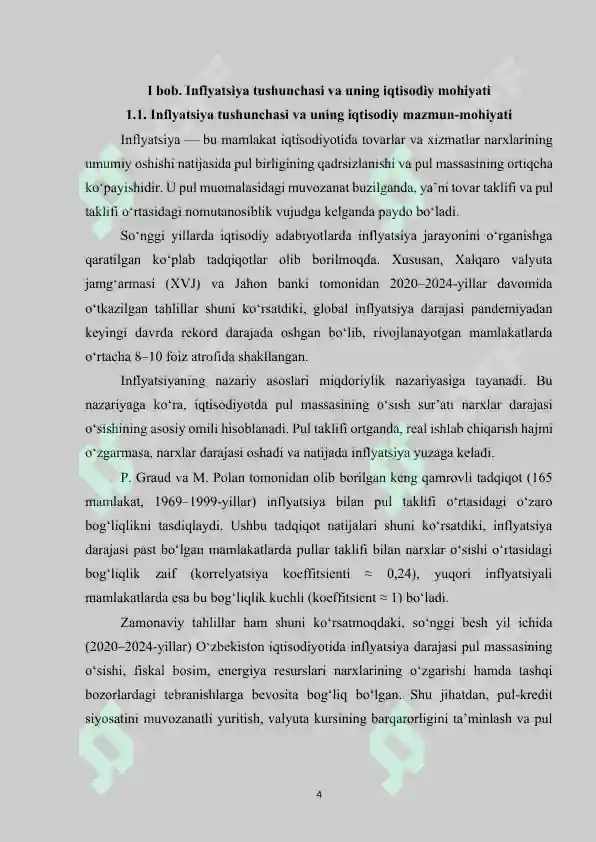 I bob. Inflyatsiya tushunchasi va uning iqtisodiy mohiyati

1.1. Inflyatsiya tushunchasi va uning iqtisodiy mazmun-mohiyati

Inflyatsiya — bu mamlakat iqtisodiyotida tovarlar va xizmatlar narxlarining umumiy oshishi natijasida pul birligining qadrsizlanishi va pul massasining ortiqcha ko'payishidir. U pul muomalasidagi muvozanat buzilganda, ya'ni tovar taklifi va pul taklifi o'rtasidagi nomutanosiblik vujudga kelganda paydo bo'ladi.

So'nggi yillarda iqtisodiy adabiyotlarda inflyatsiya jarayonini o'rganishga qaratilgan ko'plab tadqiqotlar olib borilmoqda. Xususan, Xalqaro valyuta jamg'armasi (XVJ) va Jahon banki tomonidan 2020–2024-yillar davomida o'tkazilgan tahlillar shuni ko'rsatdiki, global inflyatsiya darajasi pandemiyadan keyingi davrda rekord darajada oshgan bo'lib, rivojlanayotgan mamlakatlarda o'rtacha 8–10 foiz atrofida shakllangan.

Inflyatsiyaning nazariy asoslari miqdoriylik nazariyasiga tayanadi. Bu nazariyaga ko'ra, iqtisodiyotda pul massasining o'sish sur'ati narxlar darajasi o'sishining asosiy omili hisoblanadi. Pul taklifi ortganda, real ishlab chiqarish hajmi o'zgarmasa, narxlar darajasi oshadi va natijada inflyatsiya yuzaga keladi.

P. Graud va M. Polan tomonidan olib borilgan keng qamrovli tadqiqot (165 mamlakat, 1969–1999-yillar) inflyatsiya bilan pul taklifi o'rtasidagi o'zaro bog'liqlikni tasdiqlaydi. Ushbu tadqiqot natijalari shuni ko'rsatdiki, inflyatsiya darajasi past bo'lgan mamlakatlarda pullar taklifi bilan narxlar o'sishi o'rtasidagi bog'liqlik zaif (korrelyatsiya koeffitsienti ≈ 0,24), yuqori inflyatsiyali mamlakatlarda esa bu bog'liqlik kuchli (koeffitsient ≈ 1) bo'ladi.

Zamonaviy tahlillar ham shuni ko'rsatmoqdaki, so'nggi besh yil ichida (2020–2024-yillar) O'zbekiston iqtisodiyotida inflyatsiya darajasi pul massasining o'sishi, fiskal bosim, energiya resurslari narxlarining o'zgarishi hamda tashqi bozorlardagi tebranishlarga bevosita bog'liq bo'lgan. Shu jihatdan, pul-kredit siyosatini muvozanatli yuritish, valyuta kursining barqarorligini ta'minlash va pul

4